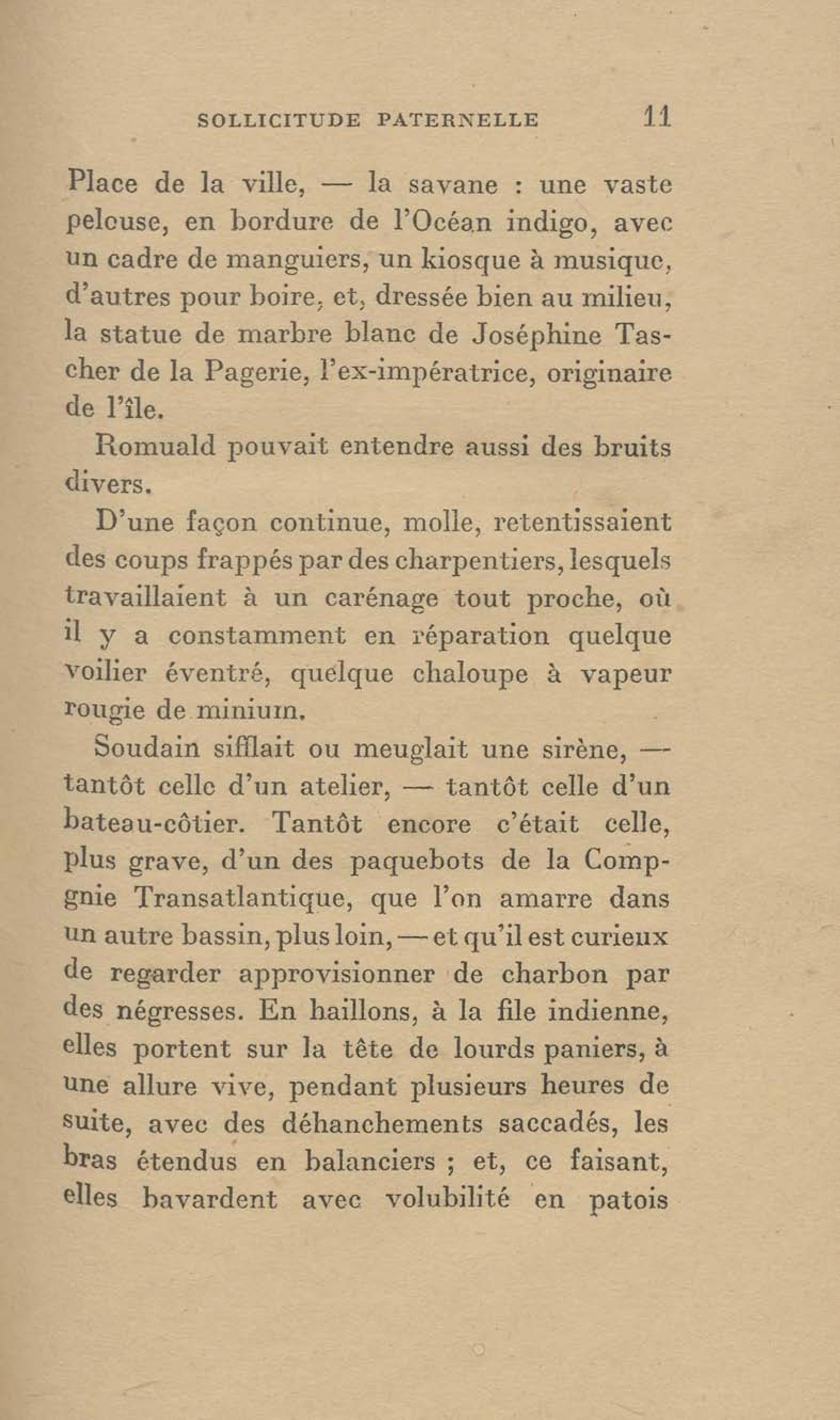 SOLLICITUDE PATERNELLE 11

Place de la ville, — la savane : une vaste pelouse, en bordure de l'Océan indigo, avec un cadre de manguiers, un kiosque à musique, d'autres pour boire, et, dressée bien au milieu, la statue de marbre blanc de Joséphine Tascher de la Pagerie, l'ex-impératrice, originaire de l'île.

Romuald pouvait entendre aussi des bruits divers.

D'une façon continue, molle, retentissaient des coups frappés par des charpentiers, lesquels travaillaient à un carénage tout proche, où il y a constamment en réparation quelque voilier éventré, quelque chaloupe à vapeur rougie de minium.

Soudain sifflait ou meuglait une sirène, — tantôt celle d'un atelier, — tantôt celle d'un bateau-côtier. Tantôt encore c'était celle, plus grave, d'un des paquebots de la Compgnie Transatlantique, que l'on amarre dans un autre bassin, plus loin, — et qu'il est curieux de regarder approvisionner de charbon par des négresses. En haillons, à la file indienne, elles portent sur la tête de lourds paniers, à une allure vive, pendant plusieurs heures de suite, avec des déhanchements saccadés, les bras étendus en balanciers ; et, ce faisant, elles bavardent avec volubilité en patois